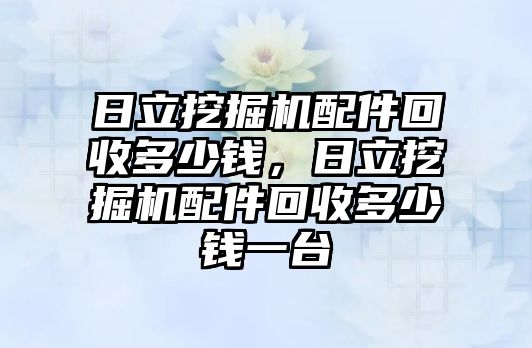 日立挖掘机配件回收多少钱，日立挖掘机配件回收多少钱一台